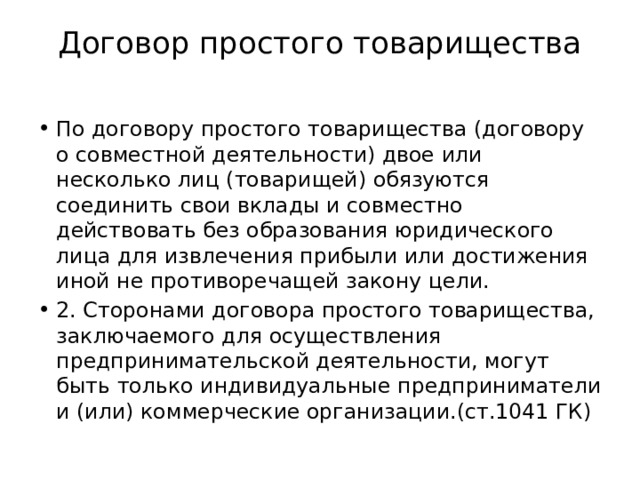 Договор простого товарищества

• По договору простого товарищества (договору о совместной деятельности) двое или несколько лиц (товарищей) обязуются соединить свои вклады и совместно действовать без образования юридического лица для извлечения прибыли или достижения иной не противоречащей закону цели.
• 2. Сторонами договора простого товарищества, заключаемого для осуществления предпринимательской деятельности, могут быть только индивидуальные предприниматели и (или) коммерческие организации.(ст.1041 ГК)